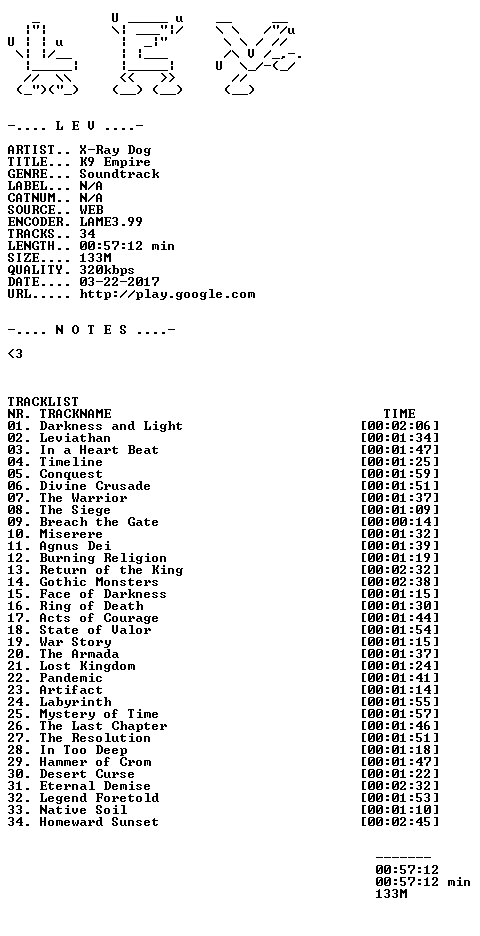 -.... L E V ....-

ARTIST.. X-Ray Dog
TITLE... K9 Empire
GENRE... Soundtrack
LABEL... N/A
CATNUM.. N/A
SOURCE.. WEB
ENCODER. LAME3.99
TRACKS.. 34
LENGTH.. 00:57:12 min
SIZE.... 133M
QUALITY. 320kbps
DATE.... 03-22-2017
URL..... http://play.google.com

-.... N O T E S ....-

<3

TRACKLIST
NR. TRACKNAME TIME
01. Darkness and Light [00:02:06]
02. Leviathan [00:01:34]
03. In a Heart Beat [00:01:47]
04. Timeline [00:01:25]
05. Conquest [00:01:59]
06. Divine Crusade [00:01:51]
07. The Warrior [00:01:37]
08. The Siege [00:01:09]
09. Breach the Gate [00:00:14]
10. Miserere [00:01:32]
11. Agnus Dei [00:01:39]
12. Burning Religion [00:01:19]
13. Return of the King [00:02:32]
14. Gothic Monsters [00:02:38]
15. Face of Darkness [00:01:15]
16. Ring of Death [00:01:30]
17. Acts of Courage [00:01:44]
18. State of Valor [00:01:54]
19. War Story [00:01:15]
20. The Armada [00:01:37]
21. Lost Kingdom [00:01:24]
22. Pandemic [00:01:41]
23. Artifact [00:01:14]
24. Labyrinth [00:01:55]
25. Mystery of Time [00:01:57]
26. The Last Chapter [00:01:46]
27. The Resolution [00:01:51]
28. In Too Deep [00:01:18]
29. Hammer of Crom [00:01:47]
30. Desert Curse [00:01:22]
31. Eternal Demise [00:02:32]
32. Legend Foretold [00:01:53]
33. Native Soil [00:01:10]
34. Homeward Sunset [00:02:45]

-------
00:57:12
00:57:12 min
133M